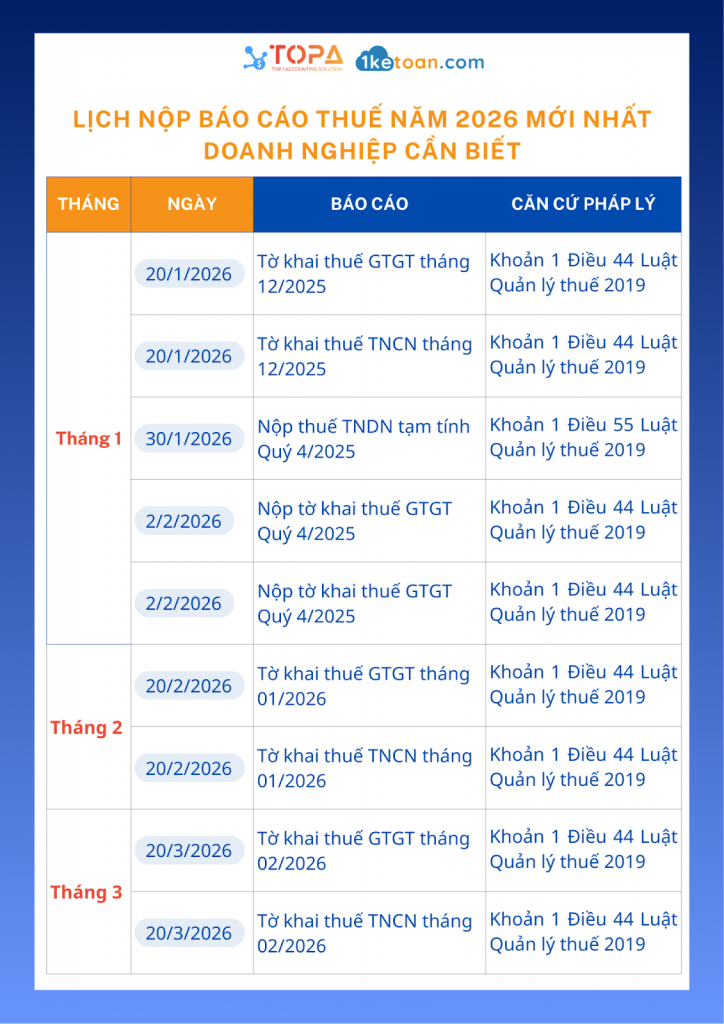 TOPA
TOP 1 ACCOUNTING SOLUTION
1ketoan.com

LỊCH NỘP BÁO CÁO THUẾ NĂM 2026 MỚI NHẤT DOANH NGHIỆP CẦN BIẾT

| THÁNG | NGÀY | BÁO CÁO | CĂN CỨ PHÁP LÝ |
|---|---|---|---|
| Tháng 1 | 20/1/2026 | Tờ khai thuế GTGT tháng 12/2025 | Khoản 1 Điều 44 Luật Quản lý thuế 2019 |
| | 20/1/2026 | Tờ khai thuế TNCN tháng 12/2025 | Khoản 1 Điều 44 Luật Quản lý thuế 2019 |
| | 30/1/2026 | Nộp thuế TNDN tạm tính Quý 4/2025 | Khoản 1 Điều 55 Luật Quản lý thuế 2019 |
| | 2/2/2026 | Nộp tờ khai thuế GTGT Quý 4/2025 | Khoản 1 Điều 44 Luật Quản lý thuế 2019 |
| | 2/2/2026 | Nộp tờ khai thuế GTGT Quý 4/2025 | Khoản 1 Điều 44 Luật Quản lý thuế 2019 |
| Tháng 2 | 20/2/2026 | Tờ khai thuế GTGT tháng 01/2026 | Khoản 1 Điều 44 Luật Quản lý thuế 2019 |
| | 20/2/2026 | Tờ khai thuế TNCN tháng 01/2026 | Khoản 1 Điều 44 Luật Quản lý thuế 2019 |
| Tháng 3 | 20/3/2026 | Tờ khai thuế GTGT tháng 02/2026 | Khoản 1 Điều 44 Luật Quản lý thuế 2019 |
| | 20/3/2026 | Tờ khai thuế TNCN tháng 02/2026 | Khoản 1 Điều 44 Luật Quản lý thuế 2019 |